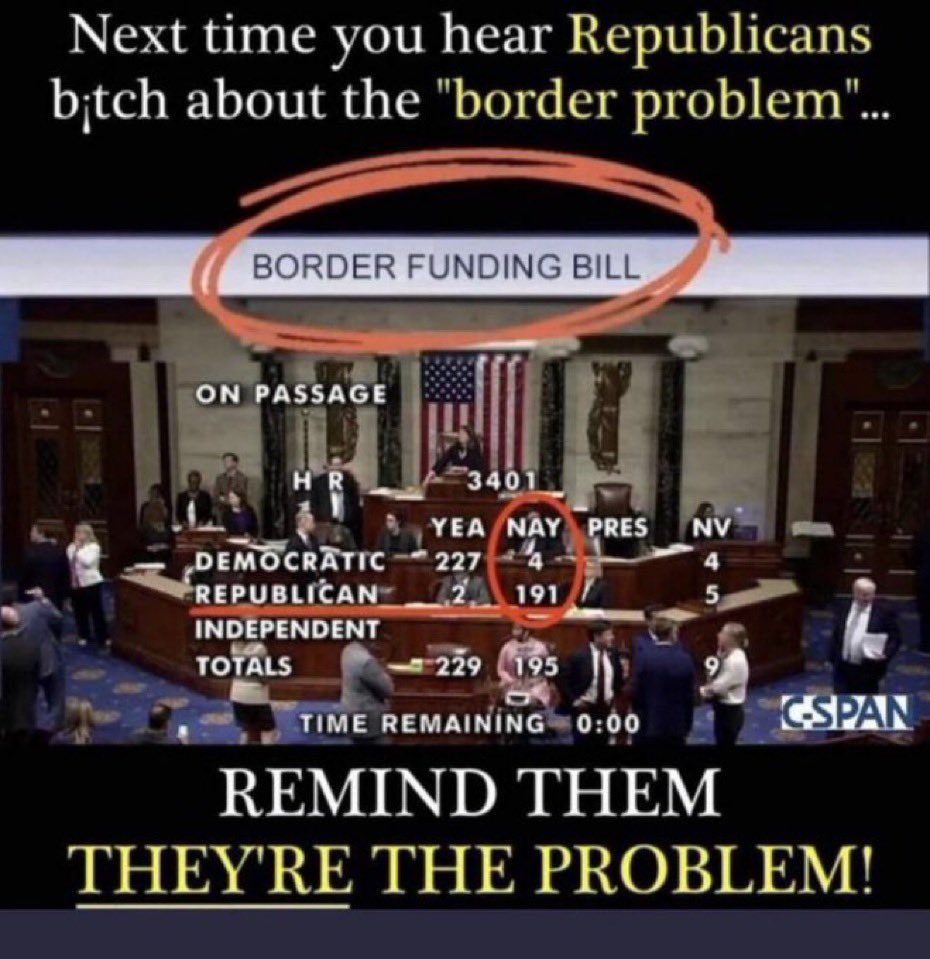 Next time you hear Republicans b¡tch about the "border problem"...

BORDER FUNDING BILL

ON PASSAGE

H R 3401

| | YEA | NAY | PRES | NV |
|---|---|---|---|---|
| DEMOCRATIC | 227 | 4 | | 4 |
| REPUBLICAN | 2 | 191 | | 5 |
| INDEPENDENT | | | | |
| TOTALS | 229 | 195 | | 9 |

TIME REMAINING 0:00

C-SPAN

REMIND THEM THEY'RE THE PROBLEM!